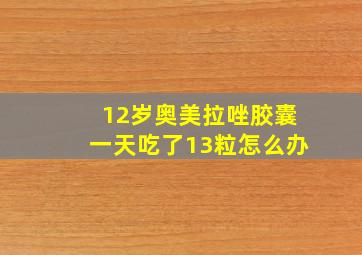 12岁奥美拉唑胶囊
一天吃了13粒怎么办